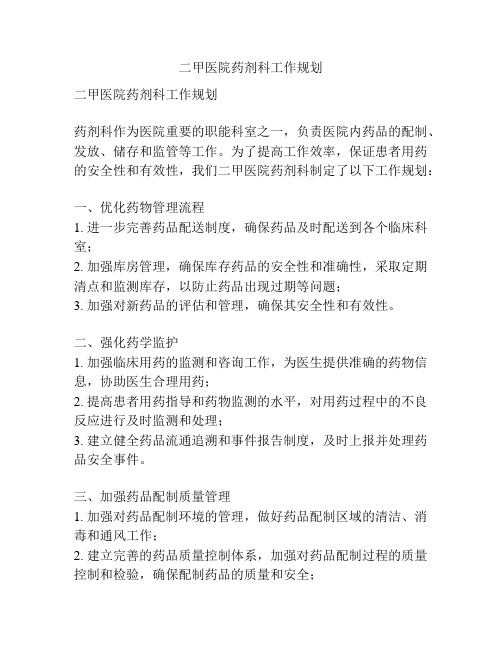 二甲医院药剂科工作规划

二甲医院药剂科工作规划

药剂科作为医院重要的职能科室之一，负责医院内药品的配制、发放、储存和监管等工作。为了提高工作效率，保证患者用药的安全性和有效性，我们二甲医院药剂科制定了以下工作规划：

一、优化药物管理流程
1. 进一步完善药品配送制度，确保药品及时配送到各个临床科室；
2. 加强库房管理，确保库存药品的安全性和准确性，采取定期清点和监测库存，以防止药品出现过期等问题；
3. 加强对新药品的评估和管理，确保其安全性和有效性。

二、强化药学监护
1. 加强临床用药的监测和咨询工作，为医生提供准确的药物信息，协助医生合理用药；
2. 提高患者用药指导和药物监测的水平，对用药过程中的不良反应进行及时监测和处理；
3. 建立健全药品流通追溯和事件报告制度，及时上报并处理药品安全事件。

三、加强药品配制质量管理
1. 加强对药品配制环境的管理，做好药品配制区域的清洁、消毒和通风工作；
2. 建立完善的药品质量控制体系，加强对药品配制过程的质量控制和检验，确保配制药品的质量和安全；